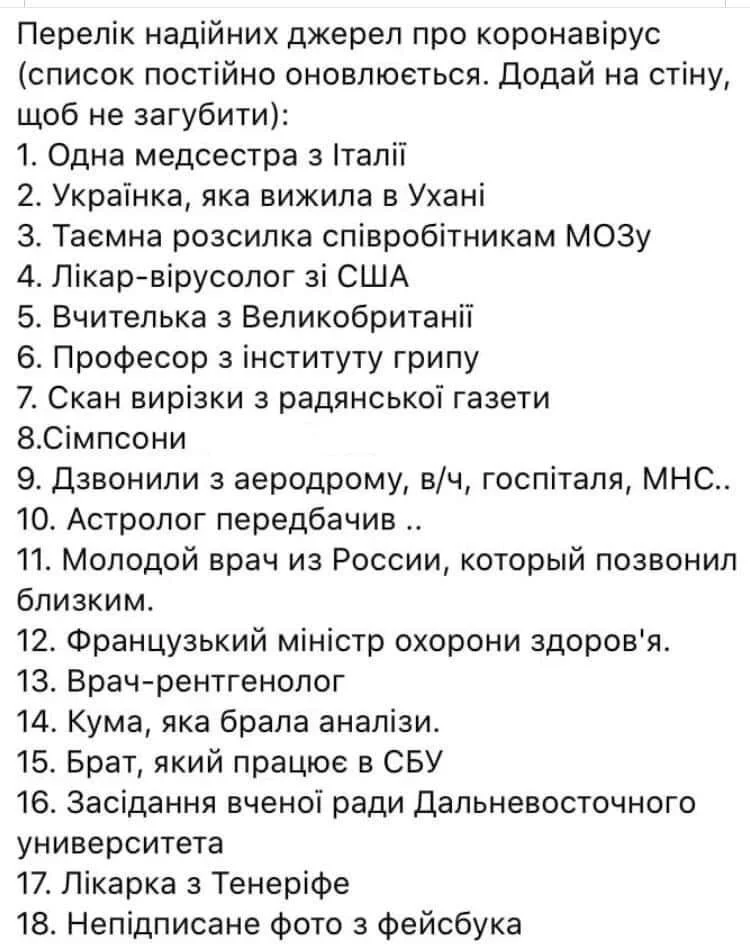 Перелік надійних джерел про коронавірус (список постійно оновлюється. Додай на стіну, щоб не загубити):
1. Одна медсестра з Італії
2. Українка, яка вижила в Ухані
3. Таємна розсилка співробітникам МОЗу
4. Лікар-вірусолог зі США
5. Вчителька з Великобританії
6. Професор з інституту грипу
7. Скан вирізки з радянської газети
8.Сімпсони
9. Дзвонили з аеродрому, в/ч, госпіталя, МНС..
10. Астролог передбачив ..
11. Молодой врач из России, который позвонил близким.
12. Французький міністр охорони здоров'я.
13. Врач-рентгенолог
14. Кума, яка брала аналізи.
15. Брат, який працює в СБУ
16. Засідання вченої ради Дальневосточного университета
17. Лікарка з Тенеріфе
18. Непідписане фото з фейсбука